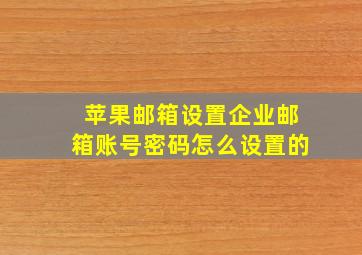 苹果邮箱设置企业邮箱账号密码怎么设置的